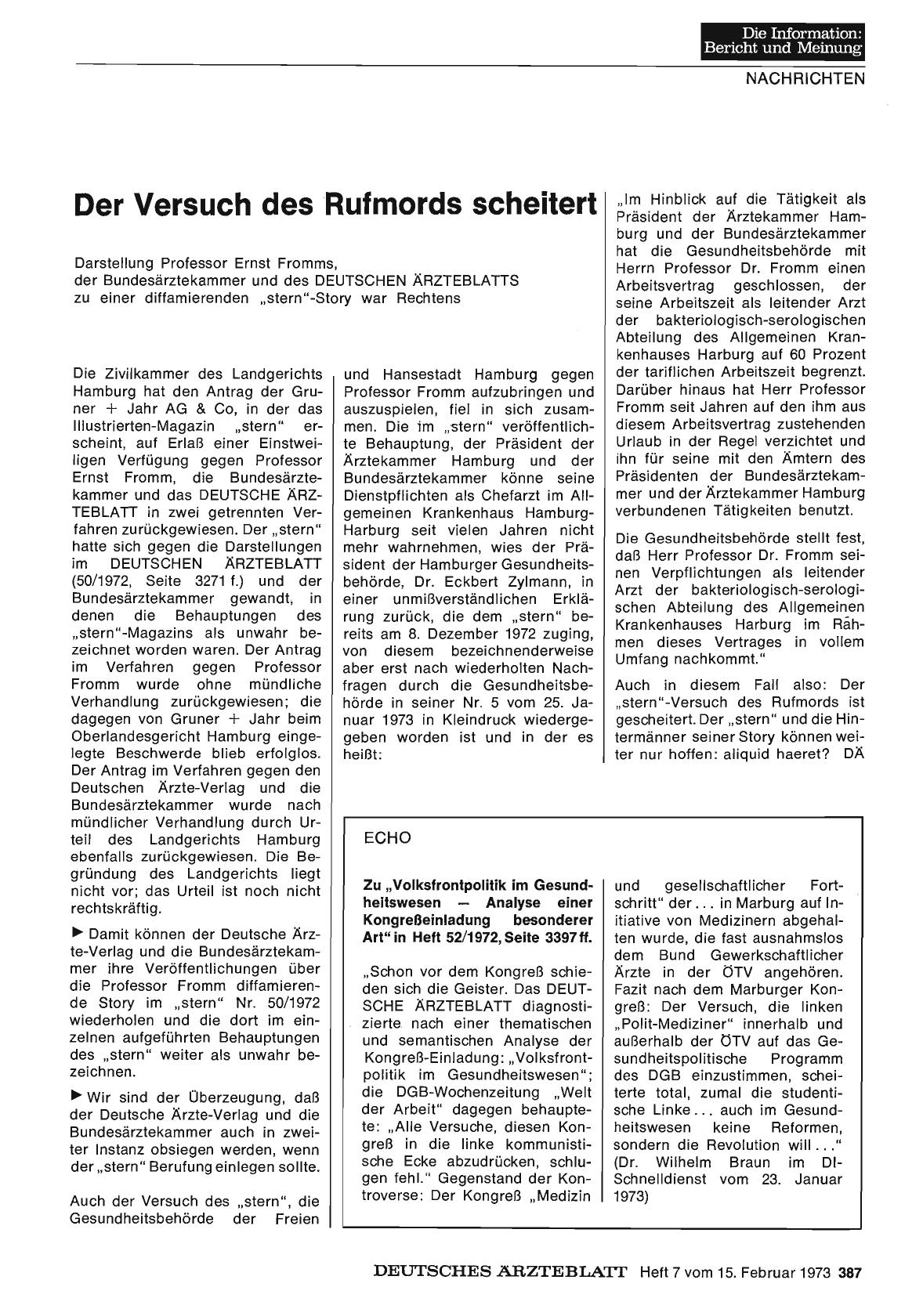 Die Information: Bericht und Meinung

NACHRICHTEN

Der Versuch des Rufmords scheitert

Darstellung Professor Ernst Fromms, der Bundesärztekammer und des DEUTSCHEN ÄRZTEBLATTS zu einer diffamierenden „stern"-Story war Rechtens

Die Zivilkammer des Landgerichts Hamburg hat den Antrag der Gruner + Jahr AG & Co, in der das Illustrierten-Magazin „stern" erscheint, auf Erlaß einer Einstweiligen Verfügung gegen Professor Ernst Fromm, die Bundesärztekammer und das DEUTSCHE ÄRZTEBLATT in zwei getrennten Verfahren zurückgewiesen. Der „stern" hatte sich gegen die Darstellungen im DEUTSCHEN ÄRZTEBLATT (50/1972, Seite 3271 f.) und der Bundesärztekammer gewandt, in denen die Behauptungen des „stern"-Magazins als unwahr bezeichnet worden waren. Der Antrag im Verfahren gegen Professor Fromm wurde ohne mündliche Verhandlung zurückgewiesen; die dagegen von Gruner + Jahr beim Oberlandesgericht Hamburg eingelegte Beschwerde blieb erfolglos. Der Antrag im Verfahren gegen den Deutschen Ärzte-Verlag und die Bundesärztekammer wurde nach mündlicher Verhandlung durch Urteil des Landgerichts Hamburg ebenfalls zurückgewiesen. Die Begründung des Landgerichts liegt nicht vor; das Urteil ist noch nicht rechtskräftig.

▶ Damit können der Deutsche Ärzte-Verlag und die Bundesärztekammer ihre Veröffentlichungen über die Professor Fromm diffamierende Story im „stern" Nr. 50/1972 wiederholen und die dort im einzelnen aufgeführten Behauptungen des „stern" weiter als unwahr bezeichnen.

▶ Wir sind der Überzeugung, daß der Deutsche Ärzte-Verlag und die Bundesärztekammer auch in zweiter Instanz obsiegen werden, wenn der „stern" Berufung einlegen sollte.

Auch der Versuch des „stern", die Gesundheitsbehörde der Freien und Hansestadt Hamburg gegen Professor Fromm aufzubringen und auszuspielen, fiel in sich zusammen. Die im „stern" veröffentlichte Behauptung, der Präsident der Ärztekammer Hamburg und der Bundesärztekammer könne seine Dienstpflichten als Chefarzt im Allgemeinen Krankenhaus Hamburg-Harburg seit vielen Jahren nicht mehr wahrnehmen, wies der Präsident der Hamburger Gesundheitsbehörde, Dr. Eckbert Zylmann, in einer unmißverständlichen Erklärung zurück, die dem „stern" bereits am 8. Dezember 1972 zuging, von diesem bezeichnenderweise aber erst nach wiederholten Nachfragen durch die Gesundheitsbehörde in seiner Nr. 5 vom 25. Januar 1973 in Kleindruck wiedergegeben worden ist und in der es heißt:

„Im Hinblick auf die Tätigkeit als Präsident der Ärztekammer Hamburg und der Bundesärztekammer hat die Gesundheitsbehörde mit Herrn Professor Dr. Fromm einen Arbeitsvertrag geschlossen, der seine Arbeitszeit als leitender Arzt der bakteriologisch-serologischen Abteilung des Allgemeinen Krankenhauses Harburg auf 60 Prozent der tariflichen Arbeitszeit begrenzt. Darüber hinaus hat Herr Professor Fromm seit Jahren auf den ihm aus diesem Arbeitsvertrag zustehenden Urlaub in der Regel verzichtet und ihn für seine mit den Ämtern des Präsidenten der Bundesärztekammer und der Ärztekammer Hamburg verbundenen Tätigkeiten benutzt.

Die Gesundheitsbehörde stellt fest, daß Herr Professor Dr. Fromm seinen Verpflichtungen als leitender Arzt der bakteriologisch-serologischen Abteilung des Allgemeinen Krankenhauses Harburg im Rahmen dieses Vertrages in vollem Umfang nachkommt."

Auch in diesem Fall also: Der „stern"-Versuch des Rufmords ist gescheitert. Der „stern" und die Hintermänner seiner Story können weiter nur hoffen: aliquid haeret? DÄ

ECHO

Zu „Volksfrontpolitik im Gesundheitswesen — Analyse einer Kongreßeinladung besonderer Art" in Heft 52/1972, Seite 3397 ff.

„Schon vor dem Kongreß schieden sich die Geister. Das DEUTSCHE ÄRZTEBLATT diagnostizierte nach einer thematischen und semantischen Analyse der Kongreß-Einladung: „Volksfrontpolitik im Gesundheitswesen"; die DGB-Wochenzeitung „Welt der Arbeit" dagegen behauptete: „Alle Versuche, diesen Kongreß in die linke kommunistische Ecke abzudrücken, schlugen fehl." Gegenstand der Kontroverse: Der Kongreß „Medizin und gesellschaftlicher Fortschritt" der ... in Marburg auf Initiative von Medizinern abgehalten wurde, die fast ausnahmslos dem Bund Gewerkschaftlicher Ärzte in der ÖTV angehören. Fazit nach dem Marburger Kongreß: Der Versuch, die linken „Polit-Mediziner" innerhalb und außerhalb der ÖTV auf das Gesundheitspolitische Programm des DGB einzustimmen, scheiterte total, zumal die studentische Linke ... auch im Gesundheitswesen keine Reformen, sondern die Revolution will ..." (Dr. Wilhelm Braun im DI-Schnelldienst vom 23. Januar 1973)

DEUTSCHES ÄRZTEBLATT Heft 7 vom 15. Februar 1973 387